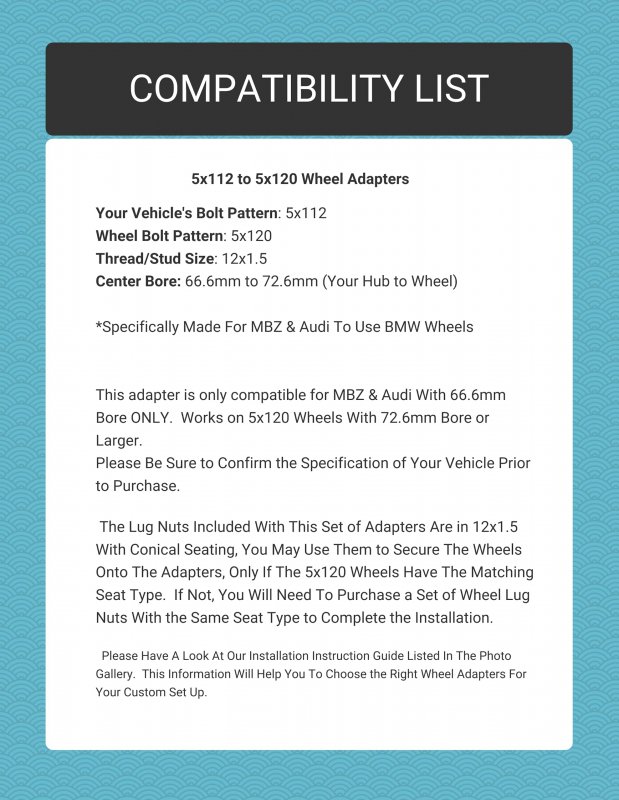 COMPATIBILITY LIST

5x112 to 5x120 Wheel Adapters

Your Vehicle's Bolt Pattern: 5x112
Wheel Bolt Pattern: 5x120
Thread/Stud Size: 12x1.5
Center Bore: 66.6mm to 72.6mm (Your Hub to Wheel)

*Specifically Made For MBZ & Audi To Use BMW Wheels

This adapter is only compatible for MBZ & Audi With 66.6mm Bore ONLY. Works on 5x120 Wheels With 72.6mm Bore or Larger.
Please Be Sure to Confirm the Specification of Your Vehicle Prior to Purchase.

The Lug Nuts Included With This Set of Adapters Are in 12x1.5 With Conical Seating, You May Use Them to Secure The Wheels Onto The Adapters, Only If The 5x120 Wheels Have The Matching Seat Type. If Not, You Will Need To Purchase a Set of Wheel Lug Nuts With the Same Seat Type to Complete the Installation.

Please Have A Look At Our Installation Instruction Guide Listed In The Photo Gallery. This Information Will Help You To Choose the Right Wheel Adapters For Your Custom Set Up.